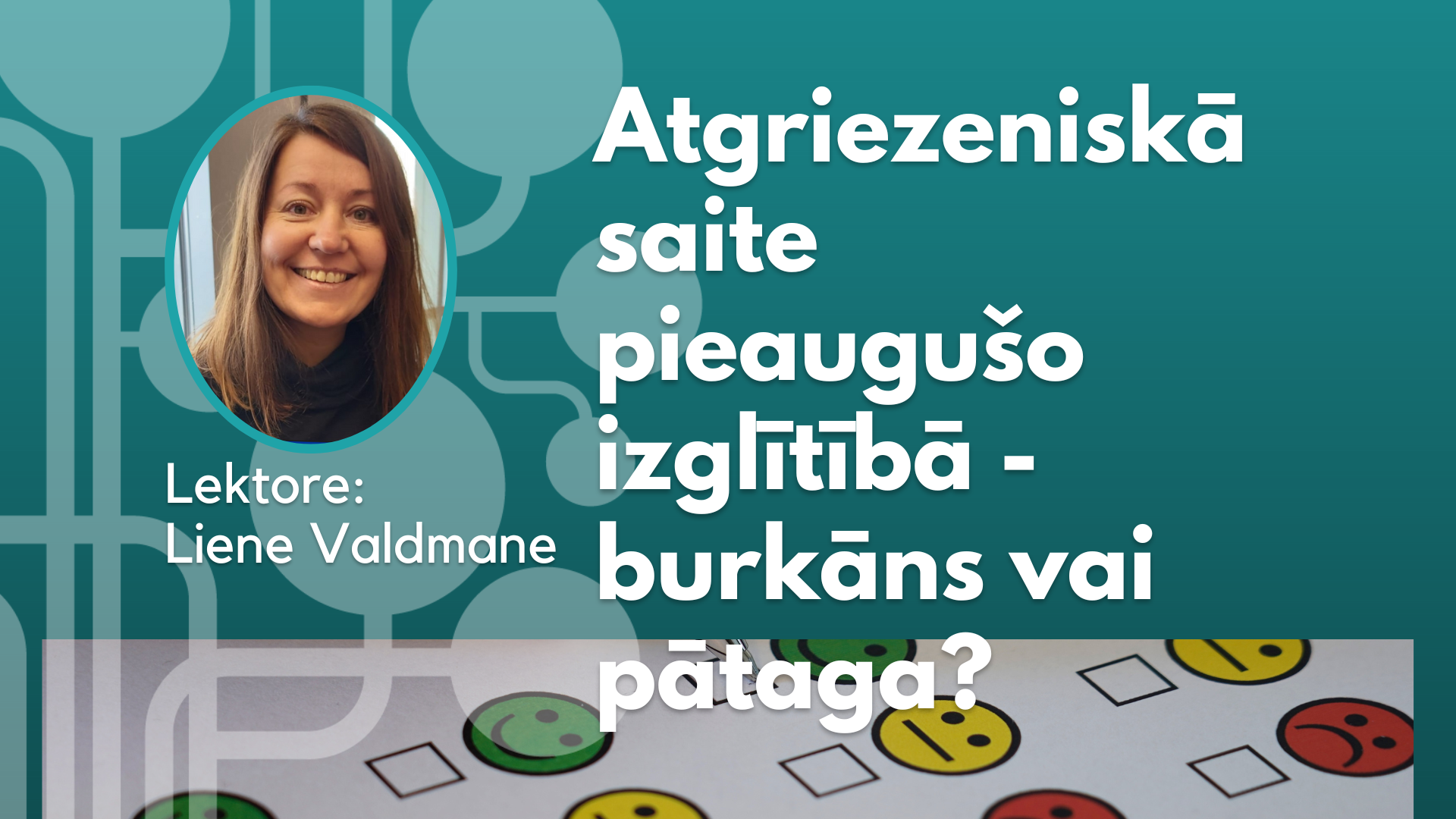 Atgriezeniskā saite pieaugušo izglītībā - burkāns vai pātaga?

Lektore:
Liene Valdmane